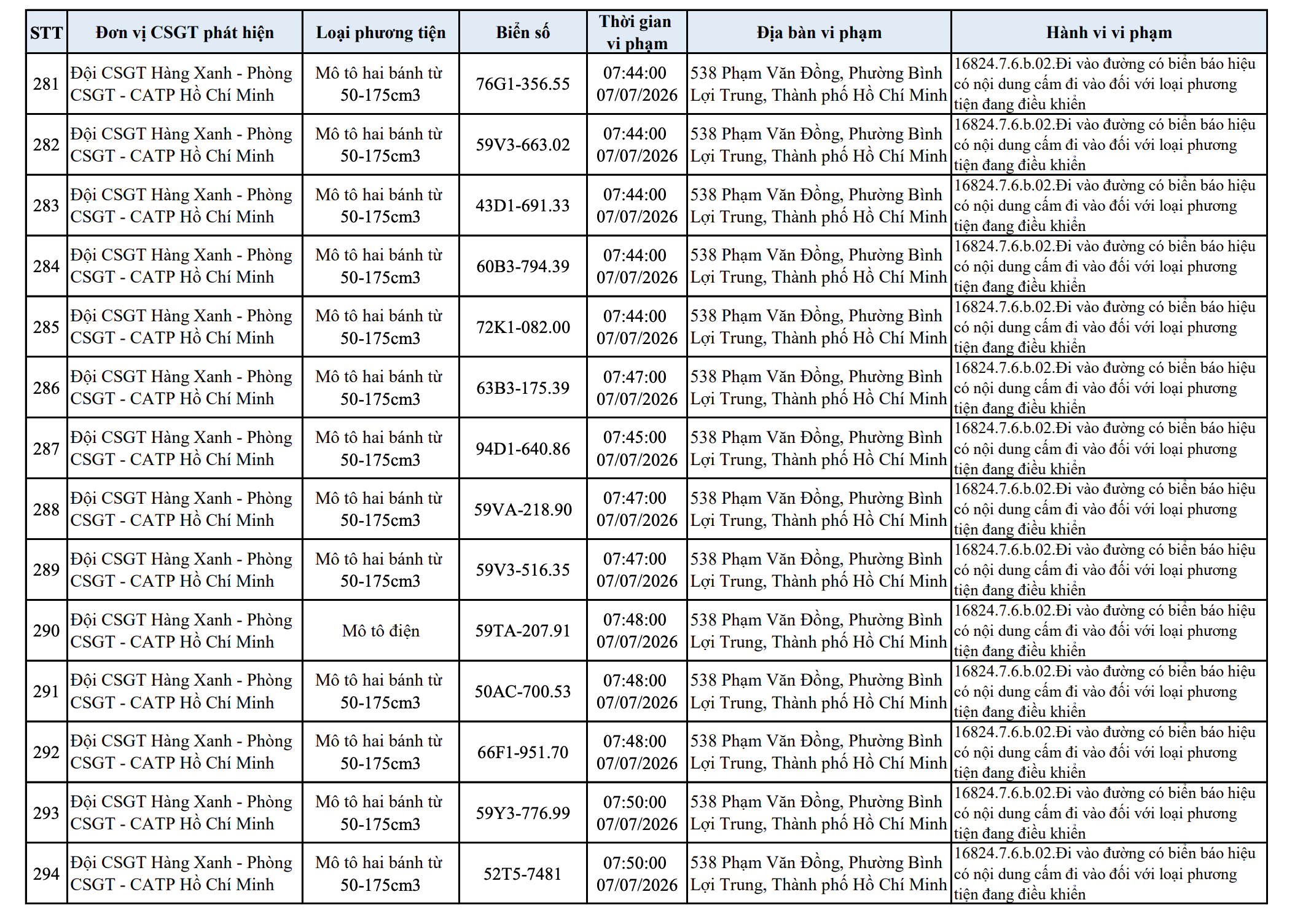 | STT | Đơn vị CSGT phát hiện | Loại phương tiện | Biển số | Thời gian vi phạm | Địa bàn vi phạm | Hành vi vi phạm |
|---|---|---|---|---|---|---|
| 281 | Đội CSGT Hàng Xanh - Phòng CSGT - CATP Hồ Chí Minh | Mô tô hai bánh từ 50-175cm3 | 76G1-356.55 | 07:44:00 07/07/2026 | 538 Phạm Văn Đồng, Phường Bình Lợi Trung, Thành phố Hồ Chí Minh | 16824.7.6.b.02.Đi vào đường có biển báo hiệu có nội dung cấm đi vào đối với loại phương tiện đang điều khiển |
| 282 | Đội CSGT Hàng Xanh - Phòng CSGT - CATP Hồ Chí Minh | Mô tô hai bánh từ 50-175cm3 | 59V3-663.02 | 07:44:00 07/07/2026 | 538 Phạm Văn Đồng, Phường Bình Lợi Trung, Thành phố Hồ Chí Minh | 16824.7.6.b.02.Đi vào đường có biển báo hiệu có nội dung cấm đi vào đối với loại phương tiện đang điều khiển |
| 283 | Đội CSGT Hàng Xanh - Phòng CSGT - CATP Hồ Chí Minh | Mô tô hai bánh từ 50-175cm3 | 43D1-691.33 | 07:44:00 07/07/2026 | 538 Phạm Văn Đồng, Phường Bình Lợi Trung, Thành phố Hồ Chí Minh | 16824.7.6.b.02.Đi vào đường có biển báo hiệu có nội dung cấm đi vào đối với loại phương tiện đang điều khiển |
| 284 | Đội CSGT Hàng Xanh - Phòng CSGT - CATP Hồ Chí Minh | Mô tô hai bánh từ 50-175cm3 | 60B3-794.39 | 07:44:00 07/07/2026 | 538 Phạm Văn Đồng, Phường Bình Lợi Trung, Thành phố Hồ Chí Minh | 16824.7.6.b.02.Đi vào đường có biển báo hiệu có nội dung cấm đi vào đối với loại phương tiện đang điều khiển |
| 285 | Đội CSGT Hàng Xanh - Phòng CSGT - CATP Hồ Chí Minh | Mô tô hai bánh từ 50-175cm3 | 72K1-082.00 | 07:44:00 07/07/2026 | 538 Phạm Văn Đồng, Phường Bình Lợi Trung, Thành phố Hồ Chí Minh | 16824.7.6.b.02.Đi vào đường có biển báo hiệu có nội dung cấm đi vào đối với loại phương tiện đang điều khiển |
| 286 | Đội CSGT Hàng Xanh - Phòng CSGT - CATP Hồ Chí Minh | Mô tô hai bánh từ 50-175cm3 | 63B3-175.39 | 07:47:00 07/07/2026 | 538 Phạm Văn Đồng, Phường Bình Lợi Trung, Thành phố Hồ Chí Minh | 16824.7.6.b.02.Đi vào đường có biển báo hiệu có nội dung cấm đi vào đối với loại phương tiện đang điều khiển |
| 287 | Đội CSGT Hàng Xanh - Phòng CSGT - CATP Hồ Chí Minh | Mô tô hai bánh từ 50-175cm3 | 94D1-640.86 | 07:45:00 07/07/2026 | 538 Phạm Văn Đồng, Phường Bình Lợi Trung, Thành phố Hồ Chí Minh | 16824.7.6.b.02.Đi vào đường có biển báo hiệu có nội dung cấm đi vào đối với loại phương tiện đang điều khiển |
| 288 | Đội CSGT Hàng Xanh - Phòng CSGT - CATP Hồ Chí Minh | Mô tô hai bánh từ 50-175cm3 | 59VA-218.90 | 07:47:00 07/07/2026 | 538 Phạm Văn Đồng, Phường Bình Lợi Trung, Thành phố Hồ Chí Minh | 16824.7.6.b.02.Đi vào đường có biển báo hiệu có nội dung cấm đi vào đối với loại phương tiện đang điều khiển |
| 289 | Đội CSGT Hàng Xanh - Phòng CSGT - CATP Hồ Chí Minh | Mô tô hai bánh từ 50-175cm3 | 59V3-516.35 | 07:47:00 07/07/2026 | 538 Phạm Văn Đồng, Phường Bình Lợi Trung, Thành phố Hồ Chí Minh | 16824.7.6.b.02.Đi vào đường có biển báo hiệu có nội dung cấm đi vào đối với loại phương tiện đang điều khiển |
| 290 | Đội CSGT Hàng Xanh - Phòng CSGT - CATP Hồ Chí Minh | Mô tô điện | 59TA-207.91 | 07:48:00 07/07/2026 | 538 Phạm Văn Đồng, Phường Bình Lợi Trung, Thành phố Hồ Chí Minh | 16824.7.6.b.02.Đi vào đường có biển báo hiệu có nội dung cấm đi vào đối với loại phương tiện đang điều khiển |
| 291 | Đội CSGT Hàng Xanh - Phòng CSGT - CATP Hồ Chí Minh | Mô tô hai bánh từ 50-175cm3 | 50AC-700.53 | 07:48:00 07/07/2026 | 538 Phạm Văn Đồng, Phường Bình Lợi Trung, Thành phố Hồ Chí Minh | 16824.7.6.b.02.Đi vào đường có biển báo hiệu có nội dung cấm đi vào đối với loại phương tiện đang điều khiển |
| 292 | Đội CSGT Hàng Xanh - Phòng CSGT - CATP Hồ Chí Minh | Mô tô hai bánh từ 50-175cm3 | 66F1-951.70 | 07:48:00 07/07/2026 | 538 Phạm Văn Đồng, Phường Bình Lợi Trung, Thành phố Hồ Chí Minh | 16824.7.6.b.02.Đi vào đường có biển báo hiệu có nội dung cấm đi vào đối với loại phương tiện đang điều khiển |
| 293 | Đội CSGT Hàng Xanh - Phòng CSGT - CATP Hồ Chí Minh | Mô tô hai bánh từ 50-175cm3 | 59Y3-776.99 | 07:50:00 07/07/2026 | 538 Phạm Văn Đồng, Phường Bình Lợi Trung, Thành phố Hồ Chí Minh | 16824.7.6.b.02.Đi vào đường có biển báo hiệu có nội dung cấm đi vào đối với loại phương tiện đang điều khiển |
| 294 | Đội CSGT Hàng Xanh - Phòng CSGT - CATP Hồ Chí Minh | Mô tô hai bánh từ 50-175cm3 | 52T5-7481 | 07:50:00 07/07/2026 | 538 Phạm Văn Đồng, Phường Bình Lợi Trung, Thành phố Hồ Chí Minh | 16824.7.6.b.02.Đi vào đường có biển báo hiệu có nội dung cấm đi vào đối với loại phương tiện đang điều khiển |